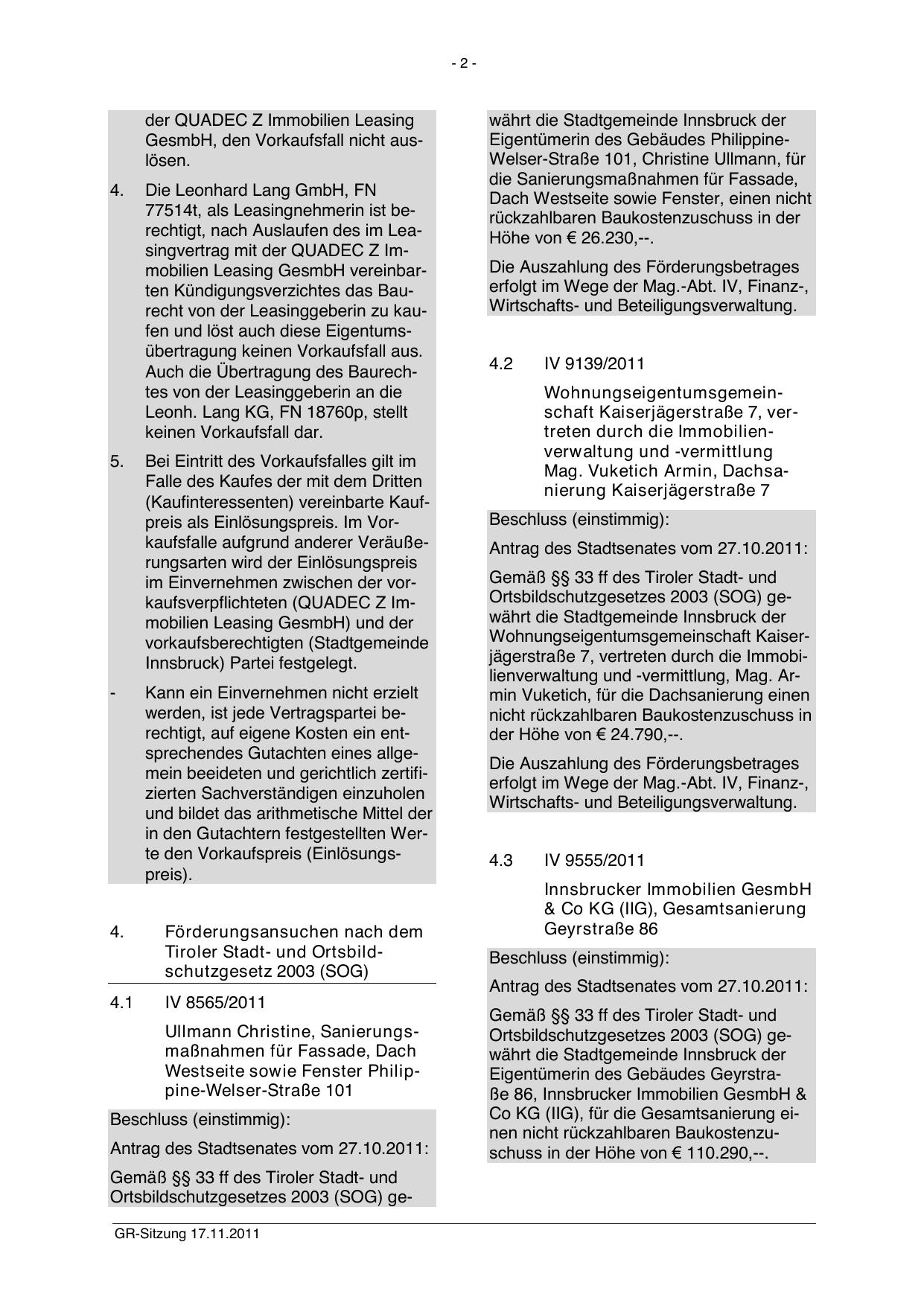 - 2 -

der QUADEC Z Immobilien Leasing GesmbH, den Vorkaufsfall nicht auslösen.

4. Die Leonhard Lang GmbH, FN 77514t, als Leasingnehmerin ist berechtigt, nach Auslaufen des im Leasingvertrag mit der QUADEC Z Immobilien Leasing GesmbH vereinbarten Kündigungsverzichtes das Baurecht von der Leasinggeberin zu kaufen und löst auch diese Eigentumsübertragung keinen Vorkaufsfall aus. Auch die Übertragung des Baurechtes von der Leasinggeberin an die Leonh. Lang KG, FN 18760p, stellt keinen Vorkaufsfall dar.

5. Bei Eintritt des Vorkaufsfalles gilt im Falle des Kaufes der mit dem Dritten (Kaufinteressenten) vereinbarte Kaufpreis als Einlösungspreis. Im Vorkaufsfalle aufgrund anderer Veräußerungsarten wird der Einlösungspreis im Einvernehmen zwischen der vorkaufsverpflichteten (QUADEC Z Immobilien Leasing GesmbH) und der vorkaufsberechtigten (Stadtgemeinde Innsbruck) Partei festgelegt.

- Kann ein Einvernehmen nicht erzielt werden, ist jede Vertragspartei berechtigt, auf eigene Kosten ein entsprechendes Gutachten eines allgemein beeideten und gerichtlich zertifizierten Sachverständigen einzuholen und bildet das arithmetische Mittel der in den Gutachtern festgestellten Werte den Vorkaufspreis (Einlösungspreis).

4. Förderungsansuchen nach dem Tiroler Stadt- und Ortsbildschutzgesetz 2003 (SOG)

4.1 IV 8565/2011

Ullmann Christine, Sanierungsmaßnahmen für Fassade, Dach Westseite sowie Fenster Philippine-Welser-Straße 101

Beschluss (einstimmig):

Antrag des Stadtsenates vom 27.10.2011:

Gemäß §§ 33 ff des Tiroler Stadt- und Ortsbildschutzgesetzes 2003 (SOG) gewährt die Stadtgemeinde Innsbruck der Eigentümerin des Gebäudes Philippine-Welser-Straße 101, Christine Ullmann, für die Sanierungsmaßnahmen für Fassade, Dach Westseite sowie Fenster, einen nicht rückzahlbaren Baukostenzuschuss in der Höhe von € 26.230,--.

Die Auszahlung des Förderungsbetrages erfolgt im Wege der Mag.-Abt. IV, Finanz-, Wirtschafts- und Beteiligungsverwaltung.

4.2 IV 9139/2011

Wohnungseigentumsgemeinschaft Kaiserjägerstraße 7, vertreten durch die Immobilienverwaltung und -vermittlung Mag. Vuketich Armin, Dachsanierung Kaiserjägerstraße 7

Beschluss (einstimmig):

Antrag des Stadtsenates vom 27.10.2011:

Gemäß §§ 33 ff des Tiroler Stadt- und Ortsbildschutzgesetzes 2003 (SOG) gewährt die Stadtgemeinde Innsbruck der Wohnungseigentumsgemeinschaft Kaiserjägerstraße 7, vertreten durch die Immobilienverwaltung und -vermittlung, Mag. Armin Vuketich, für die Dachsanierung einen nicht rückzahlbaren Baukostenzuschuss in der Höhe von € 24.790,--.

Die Auszahlung des Förderungsbetrages erfolgt im Wege der Mag.-Abt. IV, Finanz-, Wirtschafts- und Beteiligungsverwaltung.

4.3 IV 9555/2011

Innsbrucker Immobilien GesmbH & Co KG (IIG), Gesamtsanierung Geyrstraße 86

Beschluss (einstimmig):

Antrag des Stadtsenates vom 27.10.2011:

Gemäß §§ 33 ff des Tiroler Stadt- und Ortsbildschutzgesetzes 2003 (SOG) gewährt die Stadtgemeinde Innsbruck der Eigentümerin des Gebäudes Geyrstraße 86, Innsbrucker Immobilien GesmbH & Co KG (IIG), für die Gesamtsanierung einen nicht rückzahlbaren Baukostenzuschuss in der Höhe von € 110.290,--.

GR-Sitzung 17.11.2011